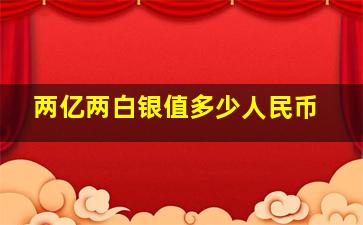 两亿两白银值多少人民币